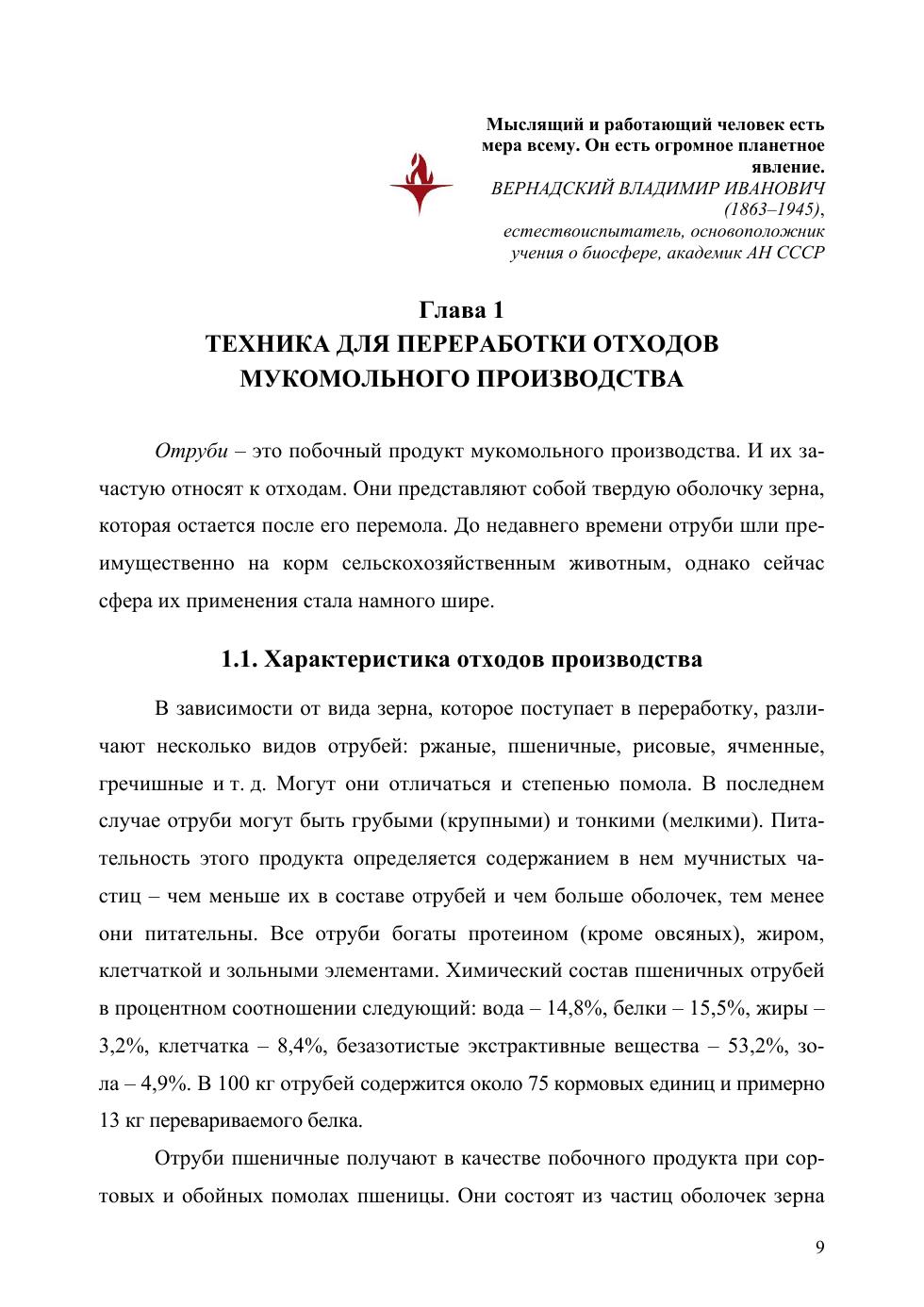 Мыслящий и работающий человек есть мера всему. Он есть огромное планетное явление.
ВЕРНАДСКИЙ ВЛАДИМИР ИВАНОВИЧ (1863–1945),
естествоиспытатель, основоположник учения о биосфере, академик АН СССР

Глава 1
ТЕХНИКА ДЛЯ ПЕРЕРАБОТКИ ОТХОДОВ МУКОМОЛЬНОГО ПРОИЗВОДСТВА

Отруби – это побочный продукт мукомольного производства. И их зачастую относят к отходам. Они представляют собой твердую оболочку зерна, которая остается после его перемола. До недавнего времени отруби шли преимущественно на корм сельскохозяйственным животным, однако сейчас сфера их применения стала намного шире.

1.1. Характеристика отходов производства

В зависимости от вида зерна, которое поступает в переработку, различают несколько видов отрубей: ржаные, пшеничные, рисовые, ячменные, гречишные и т. д. Могут они отличаться и степенью помола. В последнем случае отруби могут быть грубыми (крупными) и тонкими (мелкими). Питательность этого продукта определяется содержанием в нем мучнистых частиц – чем меньше их в составе отрубей и чем больше оболочек, тем менее они питательны. Все отруби богаты протеином (кроме овсяных), жиром, клетчаткой и зольными элементами. Химический состав пшеничных отрубей в процентном соотношении следующий: вода – 14,8%, белки – 15,5%, жиры – 3,2%, клетчатка – 8,4%, безазотистые экстрактивные вещества – 53,2%, зола – 4,9%. В 100 кг отрубей содержится около 75 кормовых единиц и примерно 13 кг перевариваемого белка.

Отруби пшеничные получают в качестве побочного продукта при сортовых и обойных помолах пшеницы. Они состоят из частиц оболочек зерна

9